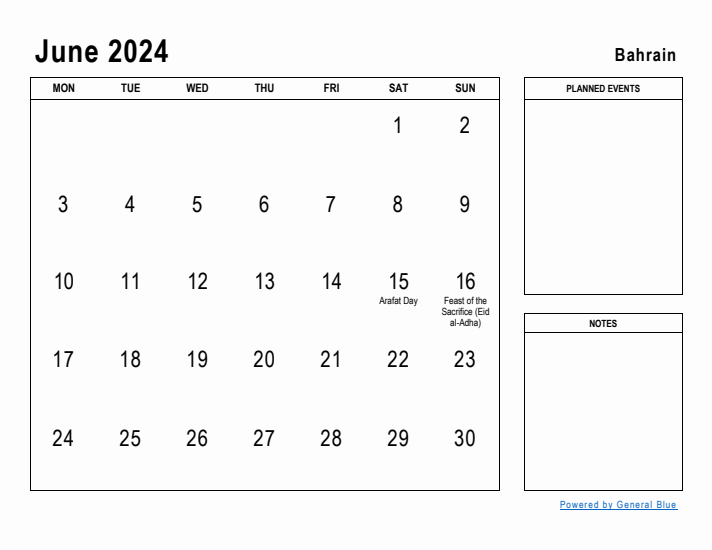 June 2024

Bahrain

| MON | TUE | WED | THU | FRI | SAT | SUN |
|---|---|---|---|---|---|---|
| | | | | | 1 | 2 |
| 3 | 4 | 5 | 6 | 7 | 8 | 9 |
| 10 | 11 | 12 | 13 | 14 | 15 Arafat Day | 16 Feast of the Sacrifice (Eid al-Adha) |
| 17 | 18 | 19 | 20 | 21 | 22 | 23 |
| 24 | 25 | 26 | 27 | 28 | 29 | 30 |

PLANNED EVENTS

NOTES

Powered by General Blue